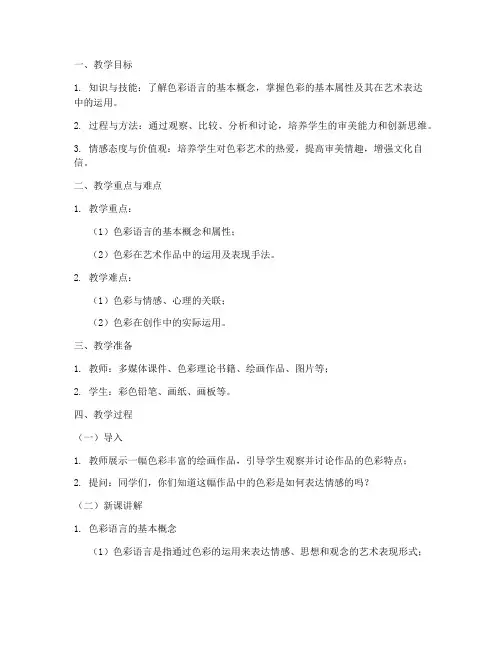 一、教学目标

1. 知识与技能：了解色彩语言的基本概念，掌握色彩的基本属性及其在艺术表达中的运用。

2. 过程与方法：通过观察、比较、分析和讨论，培养学生的审美能力和创新思维。

3. 情感态度与价值观：培养学生对色彩艺术的热爱，提高审美情趣，增强文化自信。

二、教学重点与难点

1. 教学重点：

（1）色彩语言的基本概念和属性；

（2）色彩在艺术作品中的运用及表现手法。

2. 教学难点：

（1）色彩与情感、心理的关联；

（2）色彩在创作中的实际运用。

三、教学准备

1. 教师：多媒体课件、色彩理论书籍、绘画作品、图片等；

2. 学生：彩色铅笔、画纸、画板等。

四、教学过程

（一）导入

1. 教师展示一幅色彩丰富的绘画作品，引导学生观察并讨论作品的色彩特点；

2. 提问：同学们，你们知道这幅作品中的色彩是如何表达情感的吗？

（二）新课讲解

1. 色彩语言的基本概念

（1）色彩语言是指通过色彩的运用来表达情感、思想和观念的艺术表现形式；